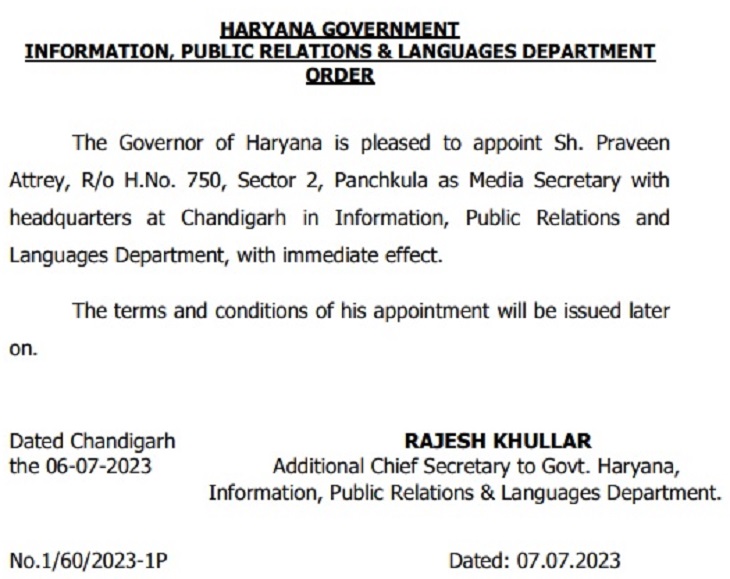 HARYANA GOVERNMENT
INFORMATION, PUBLIC RELATIONS & LANGUAGES DEPARTMENT
ORDER

The Governor of Haryana is pleased to appoint Sh. Praveen Attrey, R/o H.No. 750, Sector 2, Panchkula as Media Secretary with headquarters at Chandigarh in Information, Public Relations and Languages Department, with immediate effect.

The terms and conditions of his appointment will be issued later on.

Dated Chandigarh
the 06-07-2023

RAJESH KHULLAR
Additional Chief Secretary to Govt. Haryana,
Information, Public Relations & Languages Department.

No.1/60/2023-1P

Dated: 07.07.2023